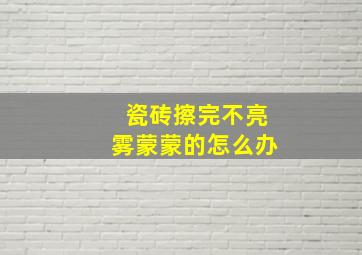 瓷砖擦完不亮
雾蒙蒙的怎么办